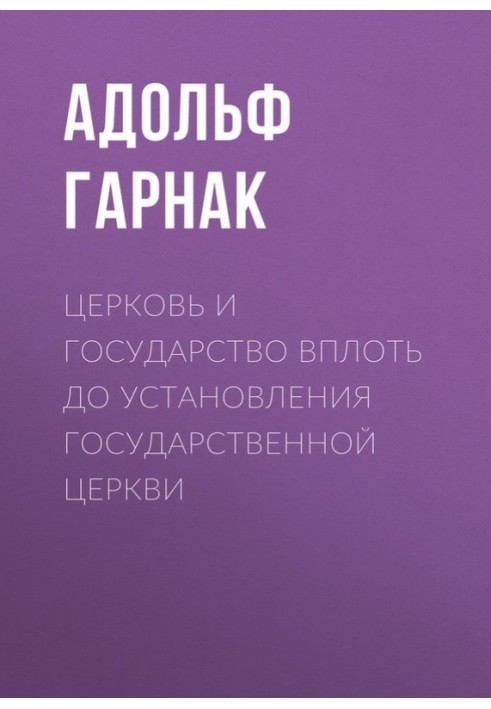 АДОЛЬФ ГАРНАК

ЦЕРКОВЬ И ГОСУДАРСТВО ВПЛОТЬ ДО УСТАНОВЛЕНИЯ ГОСУДАРСТВЕННОЙ ЦЕРКВИ